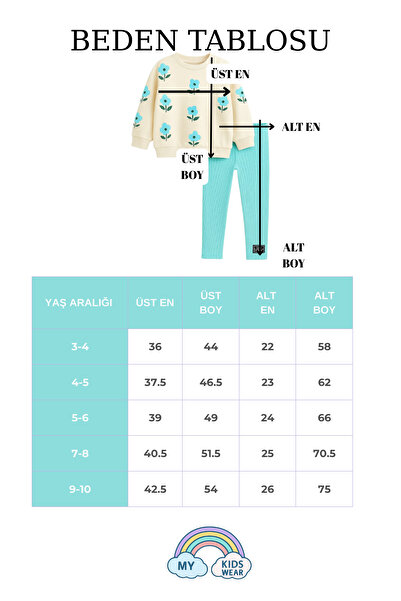 BEDEN TABLOSU

ÜST EN

ALT EN

ÜST BOY

ALT BOY

| YAŞ ARALIĞI | ÜST EN | ÜST BOY | ALT EN | ALT BOY |
|---|---|---|---|---|
| 3-4 | 36 | 44 | 22 | 58 |
| 4-5 | 37.5 | 46.5 | 23 | 62 |
| 5-6 | 39 | 49 | 24 | 66 |
| 7-8 | 40.5 | 51.5 | 25 | 70.5 |
| 9-10 | 42.5 | 54 | 26 | 75 |

MY KIDS WEAR